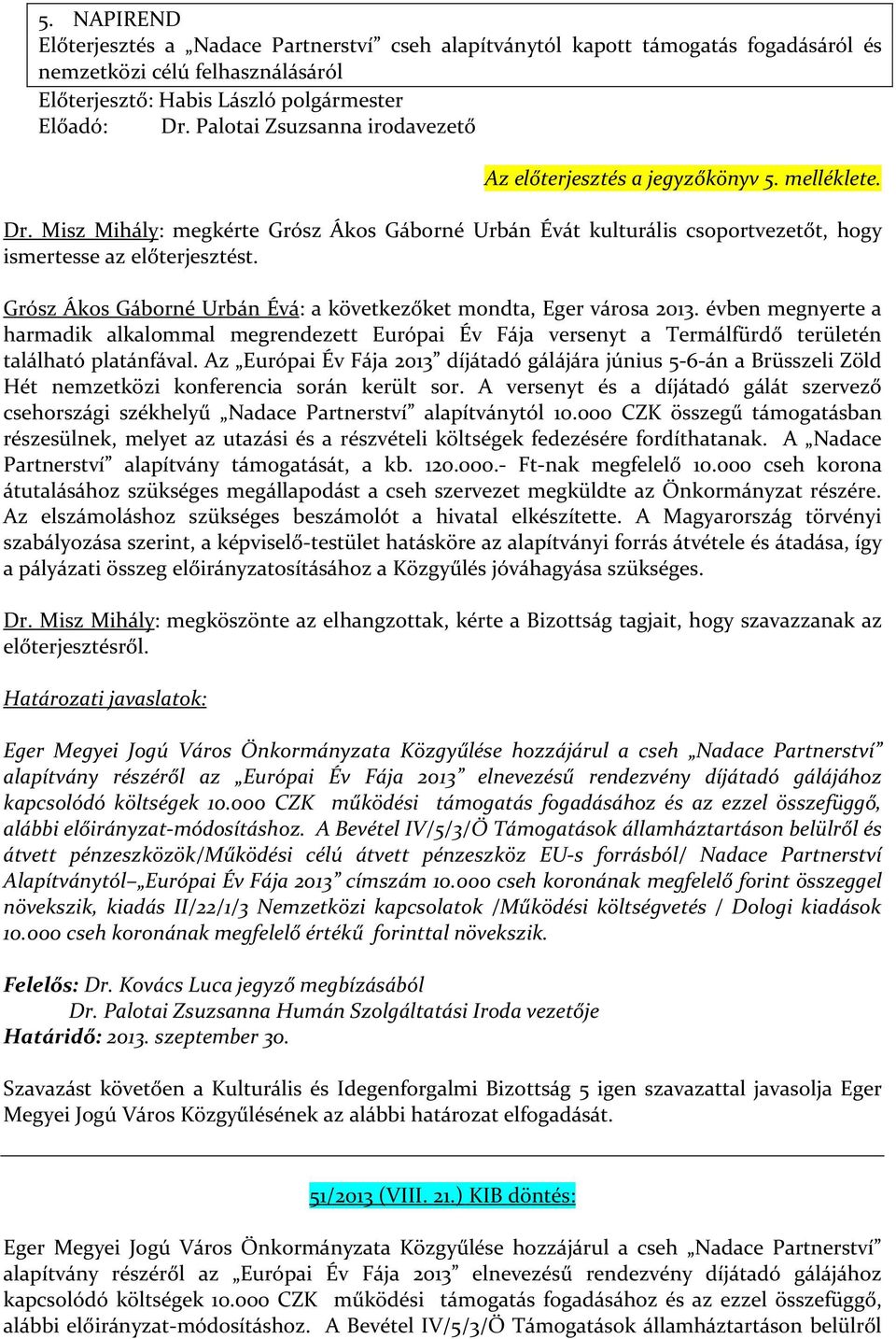 5. NAPIREND
Előterjesztés a „Nadace Partnerství” cseh alapítványtól kapott támogatás fogadásáról és nemzetközi célú felhasználásáról
Előterjesztő: Habis László polgármester
Előadó: Dr. Palotai Zsuzsanna irodavezető

Az előterjesztés a jegyzőkönyv 5. melléklete.

Dr. Misz Mihály: megkérte Grósz Ákos Gáborné Urbán Évát kulturális csoportvezetőt, hogy ismertesse az előterjesztést.

Grósz Ákos Gáborné Urbán Évá: a következőket mondta, Eger városa 2013. évben megnyerte a harmadik alkalommal megrendezett Európai Év Fája versenyt a Termálfürdő területén található platánfával. Az „Európai Év Fája 2013” díjátadó gálájára június 5-6-án a Brüsszeli Zöld Hét nemzetközi konferencia során került sor. A versenyt és a díjátadó gálát szervező csehországi székhelyű „Nadace Partnerství” alapítványtól 10.000 CZK összegű támogatásban részesülnek, melyet az utazási és a részvételi költségek fedezésére fordíthatanak. A „Nadace Partnerství” alapítvány támogatását, a kb. 120.000.- Ft-nak megfelelő 10.000 cseh korona átutalásához szükséges megállapodást a cseh szervezet megküldte az Önkormányzat részére. Az elszámoláshoz szükséges beszámolót a hivatal elkészítette. A Magyarország törvényi szabályozása szerint, a képviselő-testület hatásköre az alapítványi forrás átvétele és átadása, így a pályázati összeg előirányzatosításához a Közgyűlés jóváhagyása szükséges.

Dr. Misz Mihály: megköszönte az elhangzottak, kérte a Bizottság tagjait, hogy szavazzanak az előterjesztésről.

Határozati javaslatok:

Eger Megyei Jogú Város Önkormányzata Közgyűlése hozzájárul a cseh „Nadace Partnerství” alapítvány részéről az „Európai Év Fája 2013” elnevezésű rendezvény díjátadó gálájához kapcsolódó költségek 10.000 CZK működési támogatás fogadásához és az ezzel összefüggő, alábbi előirányzat-módosításhoz. A Bevétel IV/5/3/Ö Támogatások államháztartáson belülről és átvett pénzeszközök/Működési célú átvett pénzeszköz EU-s forrásból/ Nadace Partnerství Alapítványtól– „Európai Év Fája 2013” címszám 10.000 cseh koronának megfelelő forint összeggel növekszik, kiadás II/22/1/3 Nemzetközi kapcsolatok /Működési költségvetés / Dologi kiadások 10.000 cseh koronának megfelelő értékű forinttal növekszik.

Felelős: Dr. Kovács Luca jegyző megbízásából
Dr. Palotai Zsuzsanna Humán Szolgáltatási Iroda vezetője
Határidő: 2013. szeptember 30.

Szavazást követően a Kulturális és Idegenforgalmi Bizottság 5 igen szavazattal javasolja Eger Megyei Jogú Város Közgyűlésének az alábbi határozat elfogadását.

51/2013 (VIII. 21.) KIB döntés:

Eger Megyei Jogú Város Önkormányzata Közgyűlése hozzájárul a cseh „Nadace Partnerství” alapítvány részéről az „Európai Év Fája 2013” elnevezésű rendezvény díjátadó gálájához kapcsolódó költségek 10.000 CZK működési támogatás fogadásához és az ezzel összefüggő, alábbi előirányzat-módosításhoz. A Bevétel IV/5/3/Ö Támogatások államháztartáson belülről